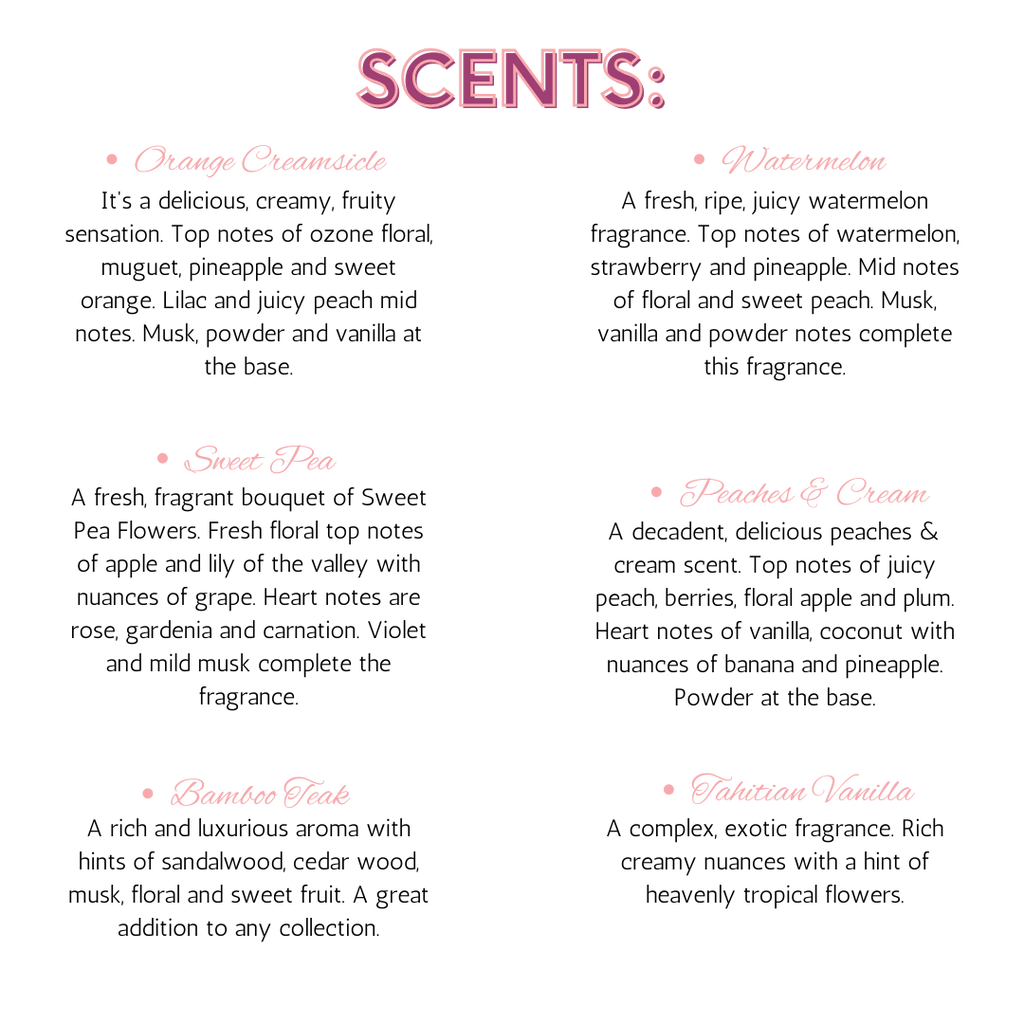 SCENTS:

• Orange Creamsicle

It's a delicious, creamy, fruity sensation. Top notes of ozone floral, muguet, pineapple and sweet orange. Lilac and juicy peach mid notes. Musk, powder and vanilla at the base.

• Sweet Pea

A fresh, fragrant bouquet of Sweet Pea Flowers. Fresh floral top notes of apple and lily of the valley with nuances of grape. Heart notes are rose, gardenia and carnation. Violet and mild musk complete the fragrance.

• Bamboo Teak

A rich and luxurious aroma with hints of sandalwood, cedar wood, musk, floral and sweet fruit. A great addition to any collection.

• Watermelon

A fresh, ripe, juicy watermelon fragrance. Top notes of watermelon, strawberry and pineapple. Mid notes of floral and sweet peach. Musk, vanilla and powder notes complete this fragrance.

• Peaches & Cream

A decadent, delicious peaches & cream scent. Top notes of juicy peach, berries, floral apple and plum. Heart notes of vanilla, coconut with nuances of banana and pineapple. Powder at the base.

• Tahitian Vanilla

A complex, exotic fragrance. Rich creamy nuances with a hint of heavenly tropical flowers.